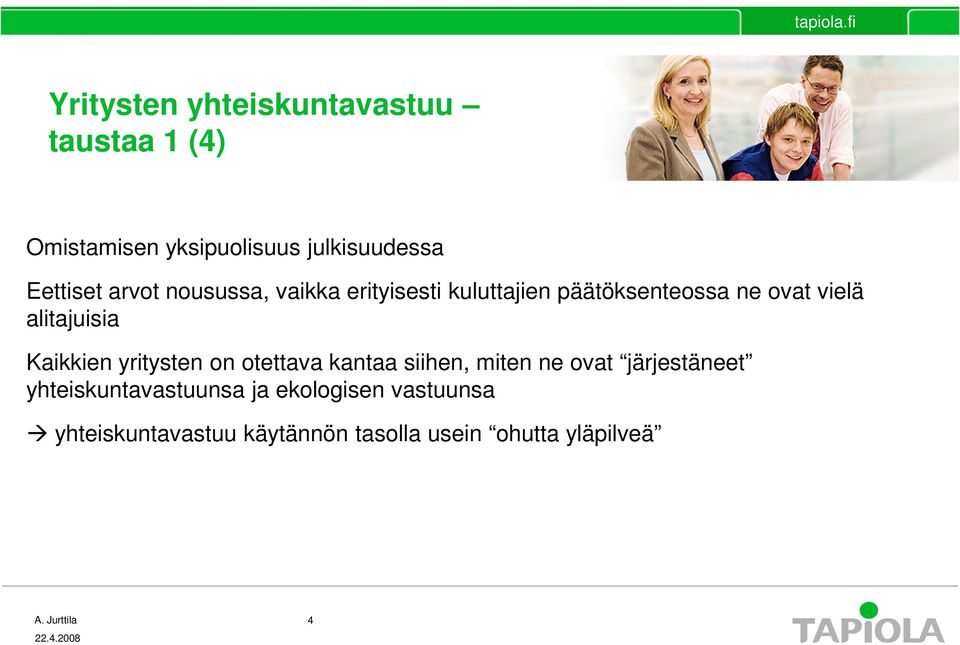 tapiola.fi

Yritysten yhteiskuntavastuu – taustaa 1 (4)

Omistamisen yksipuolisuus julkisuudessa

Eettiset arvot nousussa, vaikka erityisesti kuluttajien päätöksenteossa ne ovat vielä alitajuisia

Kaikkien yritysten on otettava kantaa siihen, miten ne ovat “järjestäneet” yhteiskuntavastuunsa ja ekologisen vastuunsa

→ yhteiskuntavastuu käytännön tasolla usein “ohutta yläpilveä”

A. Jurttila
22.4.2008

4

TAPIOLA